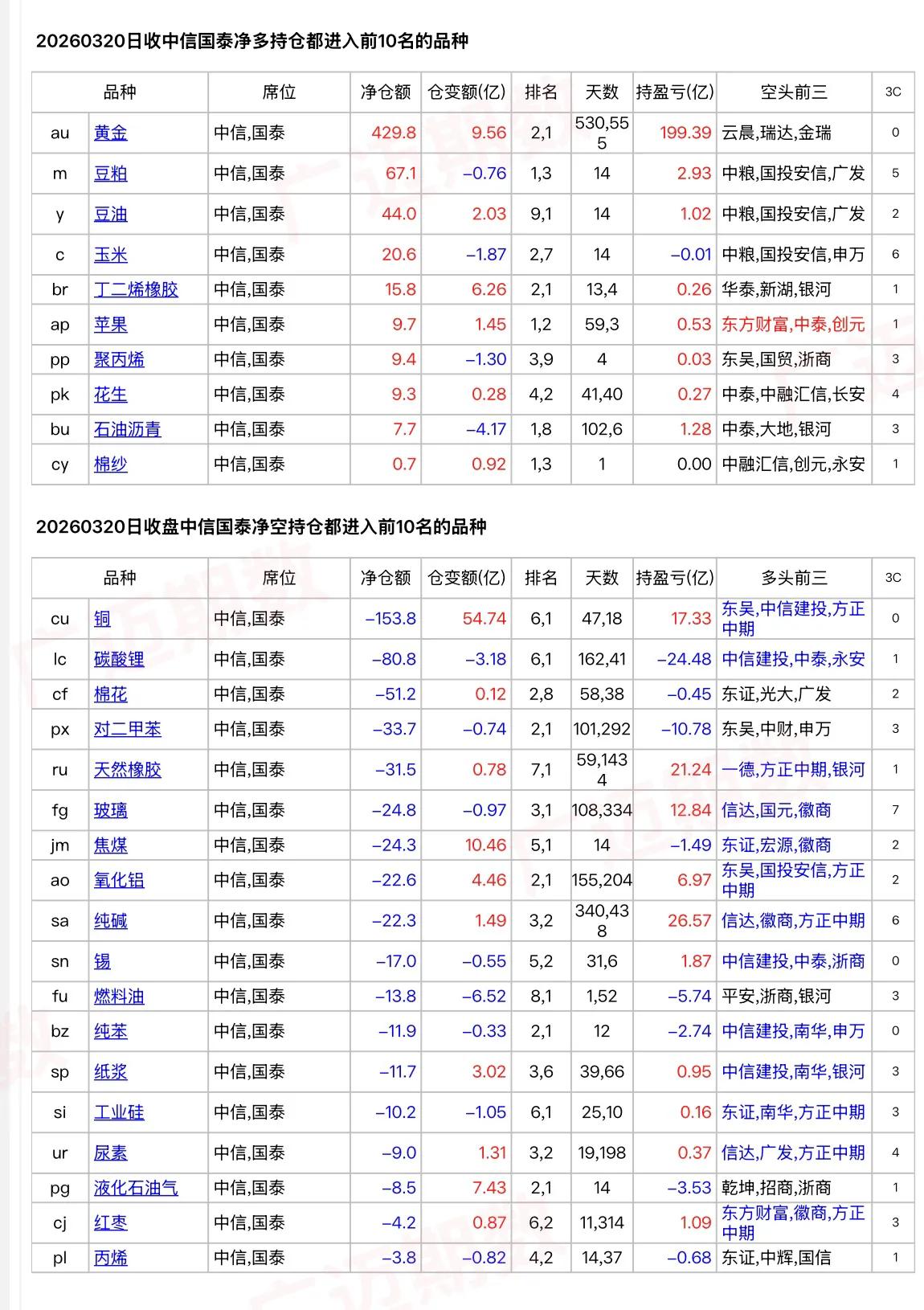 20260320日收中信国泰净多持仓都进入前10名的品种

| 品种 | | 席位 | 净仓额 | 仓变额(亿) | 排名 | 天数 | 持盈亏(亿) | 空头前三 | 3C |
|---|---|---|---|---|---|---|---|---|---|
| au | 黄金 | 中信,国泰 | 429.8 | 9.56 | 2,1 | 530,555 | 199.39 | 云晨,瑞达,金瑞 | 0 |
| m | 豆粕 | 中信,国泰 | 67.1 | −0.76 | 1,3 | 14 | 2.93 | 中粮,国投安信,广发 | 5 |
| y | 豆油 | 中信,国泰 | 44.0 | 2.03 | 9,1 | 14 | 1.02 | 中粮,国投安信,广发 | 2 |
| c | 玉米 | 中信,国泰 | 20.6 | −1.87 | 2,7 | 14 | −0.01 | 中粮,国投安信,申万 | 6 |
| br | 丁二烯橡胶 | 中信,国泰 | 15.8 | 6.26 | 2,1 | 13,4 | 0.26 | 华泰,新湖,银河 | 1 |
| ap | 苹果 | 中信,国泰 | 9.7 | 1.45 | 1,2 | 59,3 | 0.53 | 东方财富,中泰,创元 | 1 |
| pp | 聚丙烯 | 中信,国泰 | 9.4 | −1.30 | 3,9 | 4 | 0.03 | 东吴,国贸,浙商 | 3 |
| pk | 花生 | 中信,国泰 | 9.3 | 0.28 | 4,2 | 41,40 | 0.27 | 中泰,中融汇信,长安 | 4 |
| bu | 石油沥青 | 中信,国泰 | 7.7 | −4.17 | 1,8 | 102,6 | 1.28 | 中泰,大地,银河 | 3 |
| cy | 棉纱 | 中信,国泰 | 0.7 | 0.92 | 1,3 | 1 | 0.00 | 中融汇信,创元,永安 | 1 |

20260320日收盘中信国泰净空持仓都进入前10名的品种

| 品种 | | 席位 | 净仓额 | 仓变额(亿) | 排名 | 天数 | 持盈亏(亿) | 多头前三 | 3C |
|---|---|---|---|---|---|---|---|---|---|
| cu | 铜 | 中信,国泰 | −153.8 | 54.74 | 6,1 | 47,18 | 17.33 | 东吴,中信建投,方正中期 | 0 |
| lc | 碳酸锂 | 中信,国泰 | −80.8 | −3.18 | 6,1 | 162,41 | −24.48 | 中信建投,中泰,永安 | 1 |
| cf | 棉花 | 中信,国泰 | −51.2 | 0.12 | 2,8 | 58,38 | −0.45 | 东证,光大,广发 | 2 |
| px | 对二甲苯 | 中信,国泰 | −33.7 | −0.74 | 2,1 | 101,292 | −10.78 | 东吴,中财,申万 | 3 |
| ru | 天然橡胶 | 中信,国泰 | −31.5 | 0.78 | 7,1 | 59,1434 | 21.24 | 一德,方正中期,银河 | 1 |
| fg | 玻璃 | 中信,国泰 | −24.8 | −0.97 | 3,1 | 108,334 | 12.84 | 信达,国元,徽商 | 7 |
| jm | 焦煤 | 中信,国泰 | −24.3 | 10.46 | 5,1 | 14 | −1.49 | 东证,宏源,徽商 | 2 |
| ao | 氧化铝 | 中信,国泰 | −22.6 | 4.46 | 2,1 | 155,204 | 6.97 | 东吴,国投安信,方正中期 | 2 |
| sa | 纯碱 | 中信,国泰 | −22.3 | 1.49 | 3,2 | 340,438 | 26.57 | 信达,徽商,方正中期 | 6 |
| sn | 锡 | 中信,国泰 | −17.0 | −0.55 | 5,2 | 31,6 | 1.87 | 中信建投,中泰,浙商 | 0 |
| fu | 燃料油 | 中信,国泰 | −13.8 | −6.52 | 8,1 | 1,52 | −5.74 | 平安,浙商,银河 | 3 |
| bz | 纯苯 | 中信,国泰 | −11.9 | −0.33 | 2,1 | 12 | −2.74 | 中信建投,南华,申万 | 0 |
| sp | 纸浆 | 中信,国泰 | −11.7 | 3.02 | 3,6 | 39,66 | 0.95 | 中信建投,南华,银河 | 3 |
| si | 工业硅 | 中信,国泰 | −10.2 | −1.05 | 6,1 | 25,10 | 0.16 | 东证,南华,方正中期 | 3 |
| ur | 尿素 | 中信,国泰 | −9.0 | 1.31 | 3,2 | 19,198 | 0.37 | 信达,广发,方正中期 | 4 |
| pg | 液化石油气 | 中信,国泰 | −8.5 | 7.43 | 2,1 | 14 | −3.53 | 乾坤,招商,浙商 | 1 |
| cj | 红枣 | 中信,国泰 | −4.2 | 0.87 | 6,2 | 11,314 | 1.09 | 东方财富,徽商,方正中期 | 3 |
| pl | 丙烯 | 中信,国泰 | −3.8 | −0.82 | 4,2 | 14,37 | −0.68 | 东证,中辉,国信 | 1 |